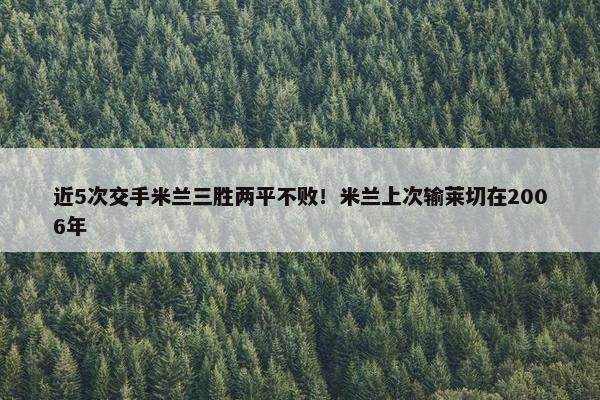 近5次交手米兰三胜两平不败！米兰上次输莱切在2006年